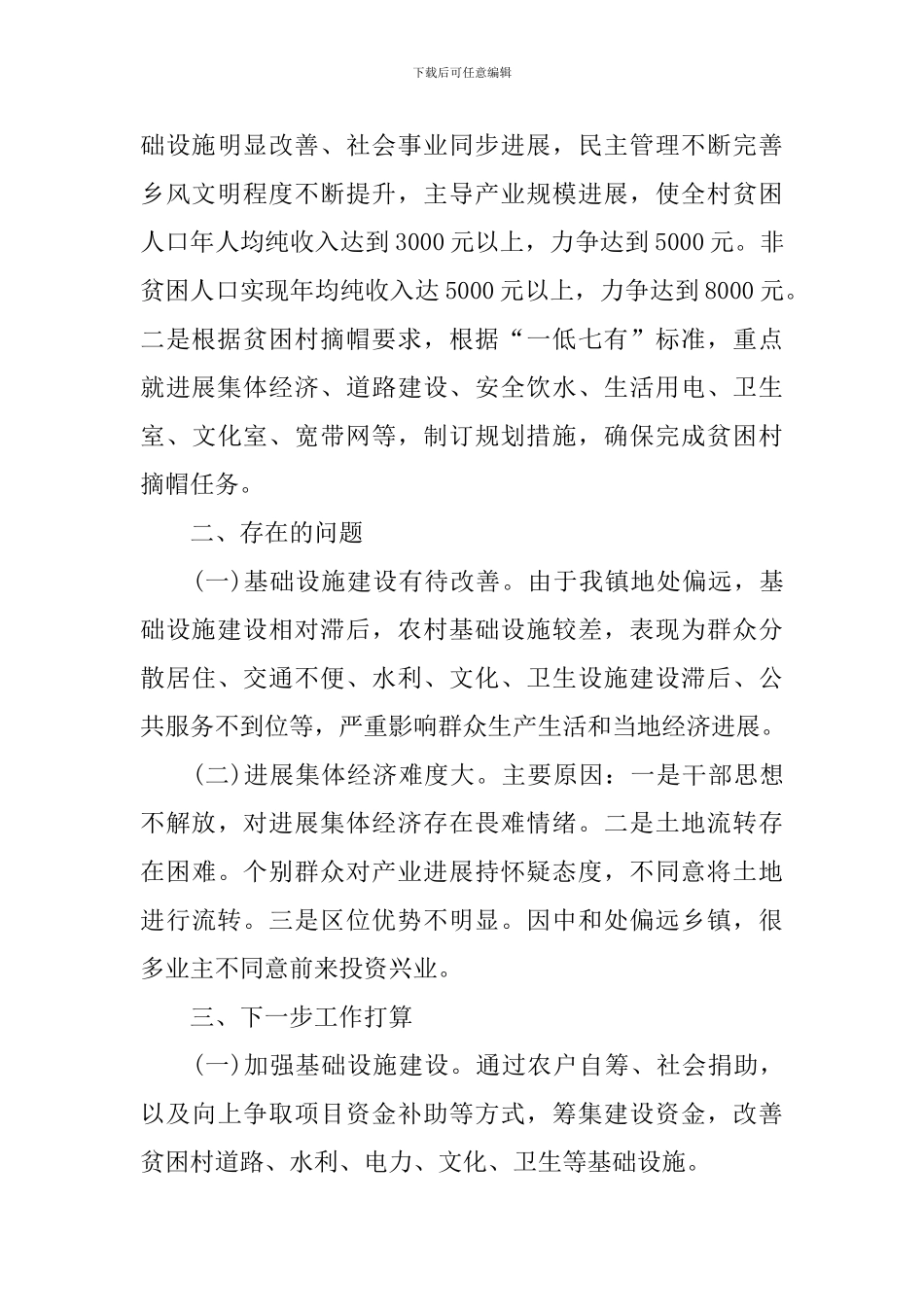 下载后可任意编辑

础设施明显改善、社会事业同步进展，民主管理不断完善乡风文明程度不断提升，主导产业规模进展，使全村贫困人口年人均纯收入达到3000元以上，力争达到5000元。非贫困人口实现年均纯收入达5000元以上，力争达到8000元。二是根据贫困村摘帽要求，根据“一低七有”标准，重点就进展集体经济、道路建设、安全饮水、生活用电、卫生室、文化室、宽带网等，制订规划措施，确保完成贫困村摘帽任务。

二、存在的问题

(一)基础设施建设有待改善。由于我镇地处偏远，基础设施建设相对滞后，农村基础设施较差，表现为群众分散居住、交通不便、水利、文化、卫生设施建设滞后、公共服务不到位等，严重影响群众生产生活和当地经济进展。

(二)进展集体经济难度大。主要原因：一是干部思想不解放，对进展集体经济存在畏难情绪。二是土地流转存在困难。个别群众对产业进展持怀疑态度，不同意将土地进行流转。三是区位优势不明显。因中和处偏远乡镇，很多业主不同意前来投资兴业。

三、下一步工作打算

(一)加强基础设施建设。通过农户自筹、社会捐助，以及向上争取项目资金补助等方式，筹集建设资金，改善贫困村道路、水利、电力、文化、卫生等基础设施。